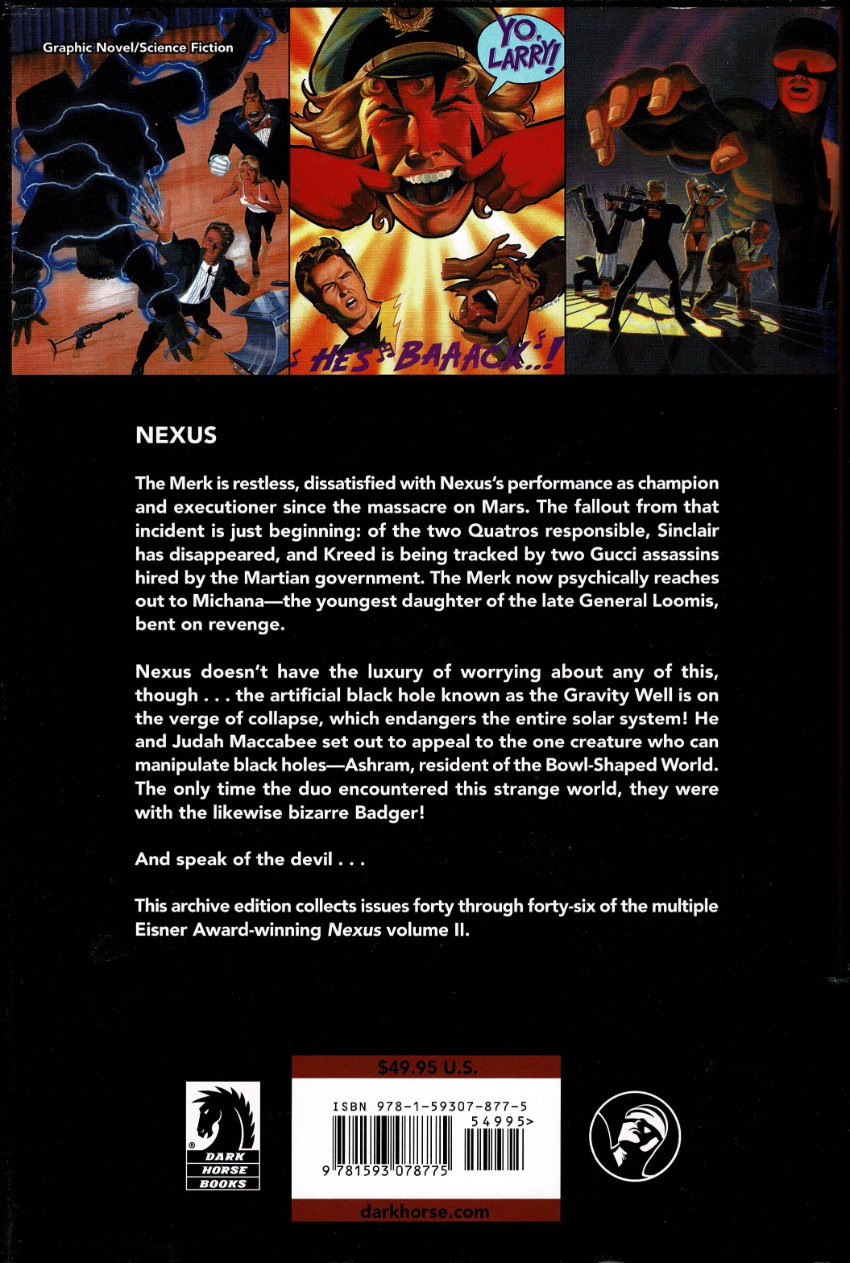 Graphic Novel/Science Fiction

YO, LARRY!

HE'S BAAACK..!

NEXUS

The Merk is restless, dissatisfied with Nexus's performance as champion and executioner since the massacre on Mars. The fallout from that incident is just beginning: of the two Quatros responsible, Sinclair has disappeared, and Kreed is being tracked by two Gucci assassins hired by the Martian government. The Merk now psychically reaches out to Michana—the youngest daughter of the late General Loomis, bent on revenge.

Nexus doesn't have the luxury of worrying about any of this, though . . . the artificial black hole known as the Gravity Well is on the verge of collapse, which endangers the entire solar system! He and Judah Maccabee set out to appeal to the one creature who can manipulate black holes—Ashram, resident of the Bowl-Shaped World. The only time the duo encountered this strange world, they were with the likewise bizarre Badger!

And speak of the devil . . .

This archive edition collects issues forty through forty-six of the multiple Eisner Award-winning Nexus volume II.

DARK HORSE BOOKS

$49.95 U.S.

ISBN 978-1-59307-877-5

54995>

9 781593 078775

darkhorse.com